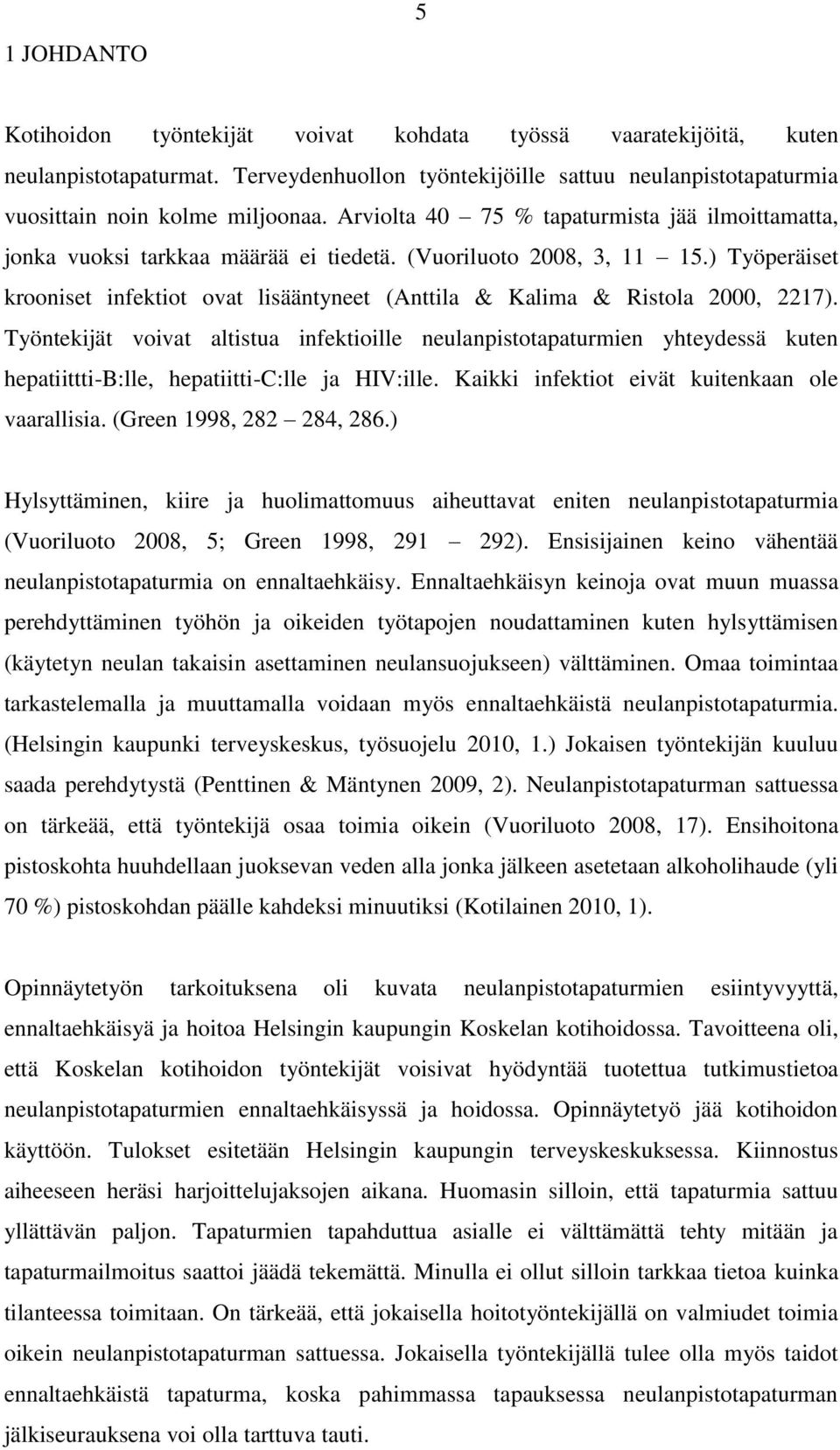 5

1 JOHDANTO

Kotihoidon työntekijät voivat kohdata työssä vaaratekijöitä, kuten neulanpistotapaturmat. Terveydenhuollon työntekijöille sattuu neulanpistotapaturmia vuosittain noin kolme miljoonaa. Arviolta 40 – 75 % tapaturmista jää ilmoittamatta, jonka vuoksi tarkkaa määrää ei tiedetä. (Vuoriluoto 2008, 3, 11 – 15.) Työperäiset krooniset infektiot ovat lisääntyneet (Anttila & Kalima & Ristola 2000, 2217). Työntekijät voivat altistua infektioille neulanpistotapaturmien yhteydessä kuten hepatiittti-B:lle, hepatiitti-C:lle ja HIV:ille. Kaikki infektiot eivät kuitenkaan ole vaarallisia. (Green 1998, 282 – 284, 286.)

Hylsyttäminen, kiire ja huolimattomuus aiheuttavat eniten neulanpistotapaturmia (Vuoriluoto 2008, 5; Green 1998, 291 – 292). Ensisijainen keino vähentää neulanpistotapaturmia on ennaltaehkäisy. Ennaltaehkäisyn keinoja ovat muun muassa perehdyttäminen työhön ja oikeiden työtapojen noudattaminen kuten hylsyttämisen (käytetyn neulan takaisin asettaminen neulansuojukseen) välttäminen. Omaa toimintaa tarkastelemalla ja muuttamalla voidaan myös ennaltaehkäistä neulanpistotapaturmia. (Helsingin kaupunki terveyskeskus, työsuojelu 2010, 1.) Jokaisen työntekijän kuuluu saada perehdytystä (Penttinen & Mäntynen 2009, 2). Neulanpistotapaturman sattuessa on tärkeää, että työntekijä osaa toimia oikein (Vuoriluoto 2008, 17). Ensihoitona pistoskohta huuhdellaan juoksevan veden alla jonka jälkeen asetetaan alkoholihaude (yli 70 %) pistoskohdan päälle kahdeksi minuutiksi (Kotilainen 2010, 1).

Opinnäytetyön tarkoituksena oli kuvata neulanpistotapaturmien esiintyvyyttä, ennaltaehkäisyä ja hoitoa Helsingin kaupungin Koskelan kotihoidossa. Tavoitteena oli, että Koskelan kotihoidon työntekijät voisivat hyödyntää tuotettua tutkimustietoa neulanpistotapaturmien ennaltaehkäisyssä ja hoidossa. Opinnäytetyö jää kotihoidon käyttöön. Tulokset esitetään Helsingin kaupungin terveyskeskuksessa. Kiinnostus aiheeseen heräsi harjoittelujaksojen aikana. Huomasin silloin, että tapaturmia sattuu yllättävän paljon. Tapaturmien tapahduttua asialle ei välttämättä tehty mitään ja tapaturmailmoitus saattoi jäädä tekemättä. Minulla ei ollut silloin tarkkaa tietoa kuinka tilanteessa toimitaan. On tärkeää, että jokaisella hoitotyöntekijällä on valmiudet toimia oikein neulanpistotapaturman sattuessa. Jokaisella työntekijällä tulee olla myös taidot ennaltaehkäistä tapaturma, koska pahimmassa tapauksessa neulanpistotapaturman jälkiseurauksena voi olla tarttuva tauti.